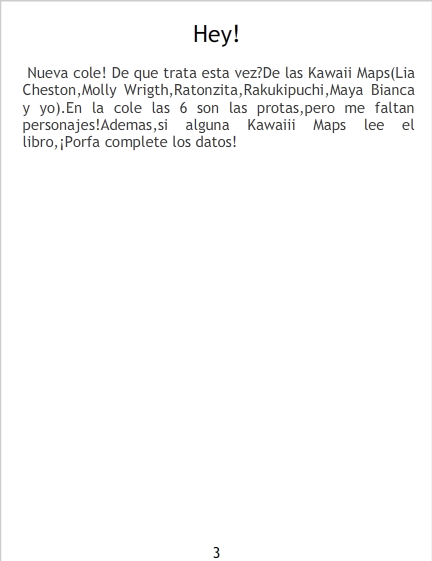 Hey!

Nueva cole! De que trata esta vez?De las Kawaii Maps(Lia Cheston,Molly Wrigth,Ratonzita,Rakukipuchi,Maya Bianca y yo).En la cole las 6 son las protas,pero me faltan personajes!Ademas,si alguna Kawaiii Maps lee el libro,¡Porfa complete los datos!

3